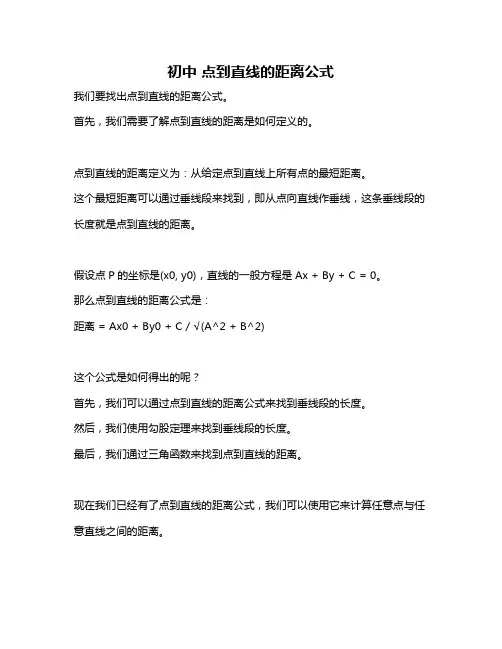 初中 点到直线的距离公式

我们要找出点到直线的距离公式。

首先，我们需要了解点到直线的距离是如何定义的。

点到直线的距离定义为：从给定点到直线上所有点的最短距离。

这个最短距离可以通过垂线段来找到，即从点向直线作垂线，这条垂线段的长度就是点到直线的距离。

假设点 P 的坐标是(x0, y0)，直线的一般方程是 Ax + By + C = 0。

那么点到直线的距离公式是：

距离 = Ax0 + By0 + C / √(A^2 + B^2)

这个公式是如何得出的呢？

首先，我们可以通过点到直线的距离公式来找到垂线段的长度。

然后，我们使用勾股定理来找到垂线段的长度。

最后，我们通过三角函数来找到点到直线的距离。

现在我们已经有了点到直线的距离公式，我们可以使用它来计算任意点与任意直线之间的距离。